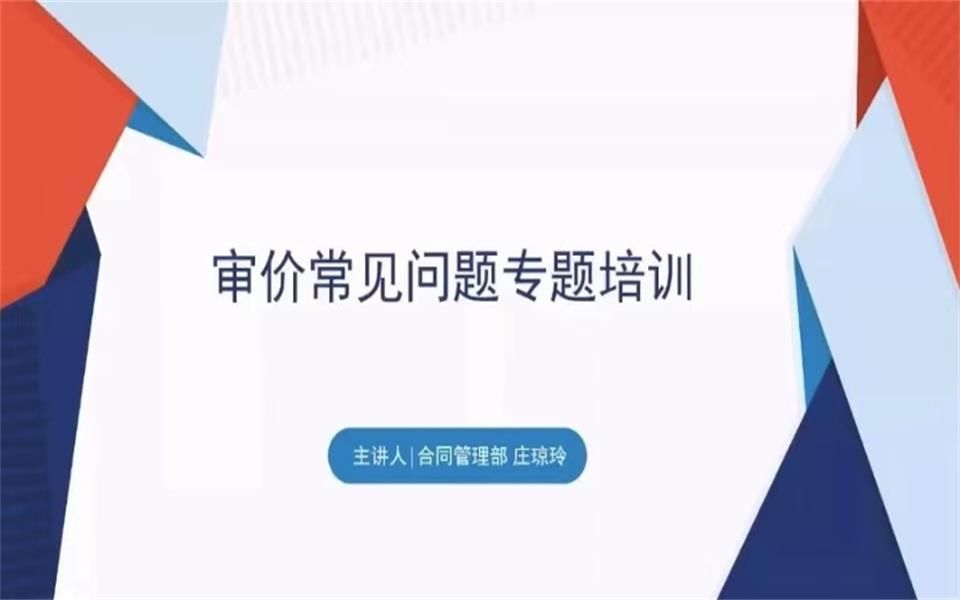 审价常见问题专题培训

主讲人 | 合同管理部 庄琼玲